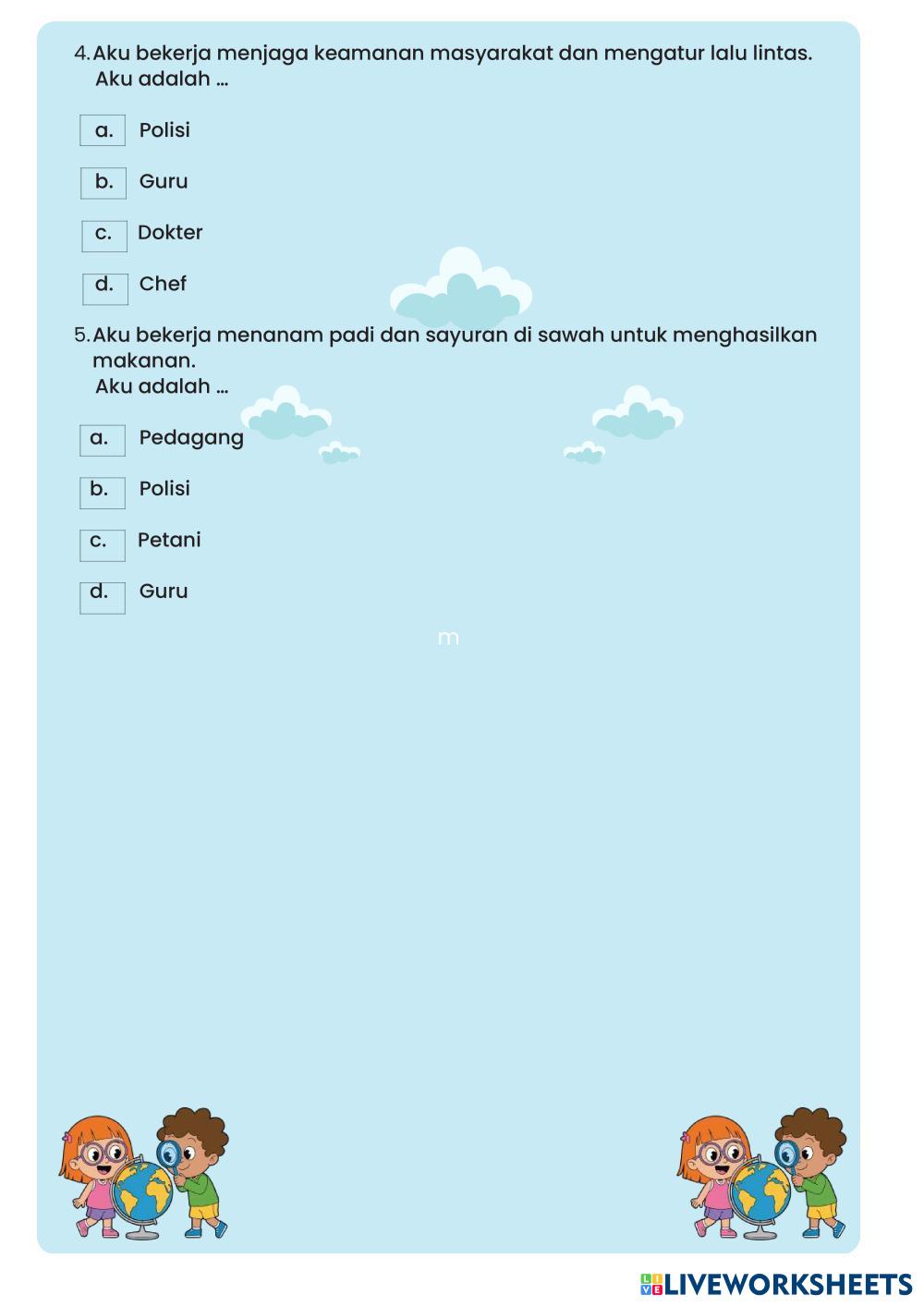 4. Aku bekerja menjaga keamanan masyarakat dan mengatur lalu lintas. Aku adalah ...

a. Polisi

b. Guru

c. Dokter

d. Chef

5. Aku bekerja menanam padi dan sayuran di sawah untuk menghasilkan makanan.
Aku adalah ...

a. Pedagang

b. Polisi

c. Petani

d. Guru

m

LIVEWORKSHEETS